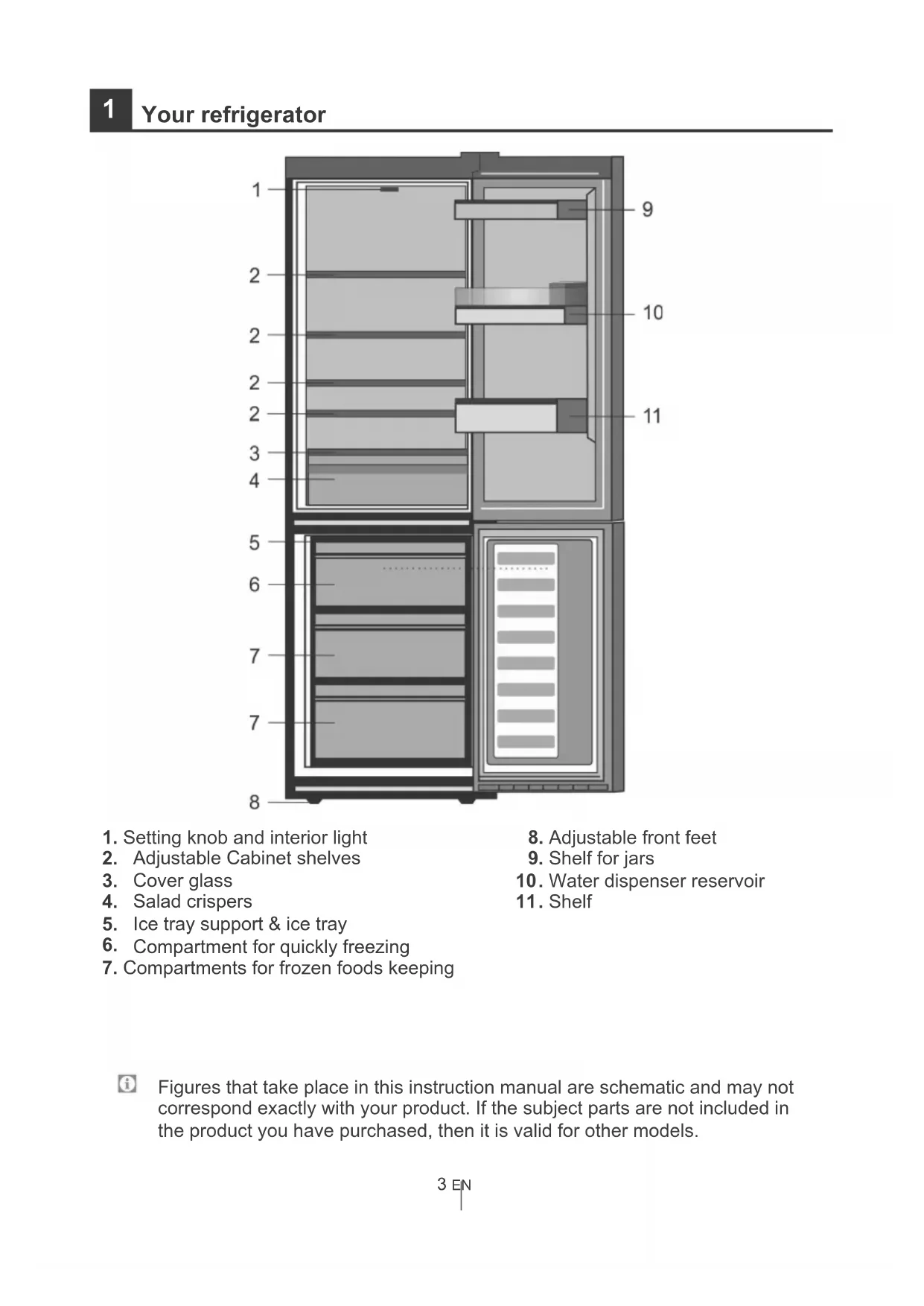 1 Your refrigerator

1
2
2
2
2
3
4
5
6
7
7
8
9
10
11

1. Setting knob and interior light
2. Adjustable Cabinet shelves
3. Cover glass
4. Salad crispers
5. Ice tray support & ice tray
6. Compartment for quickly freezing
7. Compartments for frozen foods keeping

8. Adjustable front feet
9. Shelf for jars
10. Water dispenser reservoir
11. Shelf

Figures that take place in this instruction manual are schematic and may not correspond exactly with your product. If the subject parts are not included in the product you have purchased, then it is valid for other models.

3 EN